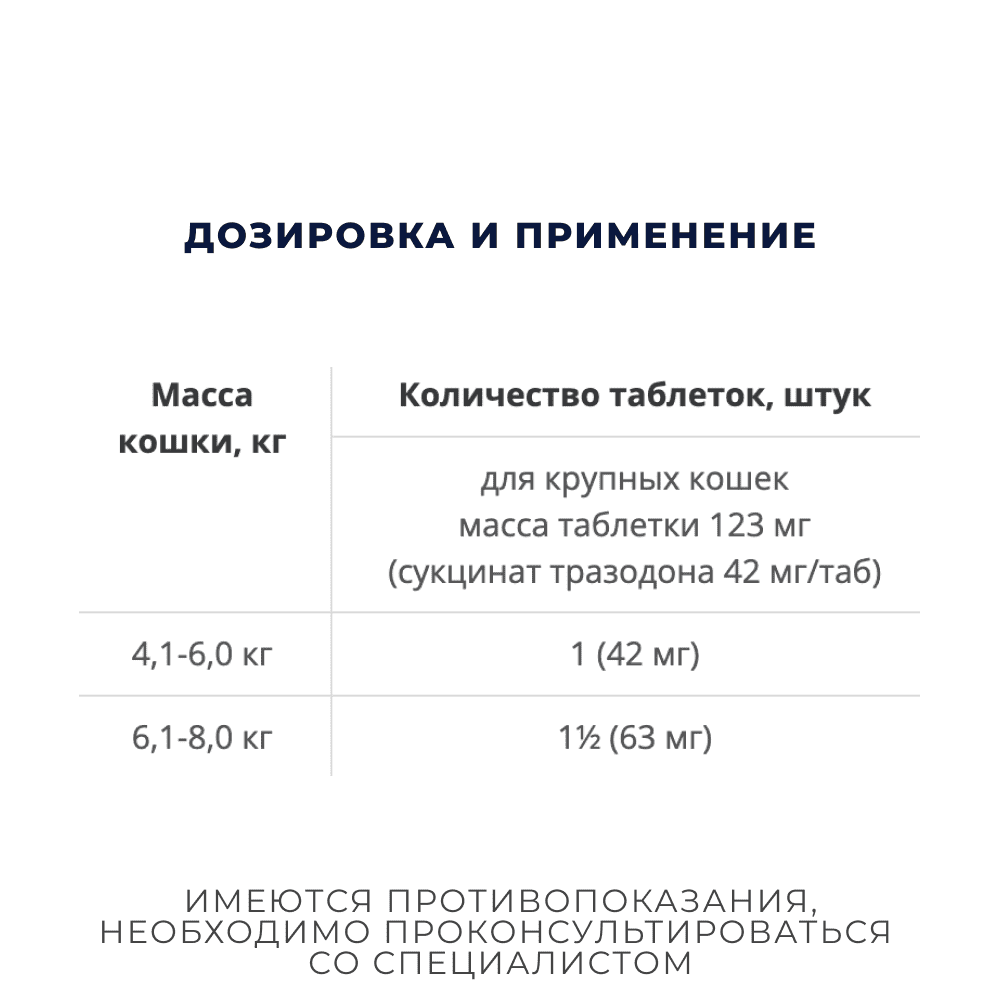 ДОЗИРОВКА И ПРИМЕНЕНИЕ

| Масса кошки, кг | Количество таблеток, штук |
|---|---|
| | для крупных кошек масса таблетки 123 мг (сукцинат тразодона 42 мг/таб) |
| 4,1-6,0 кг | 1 (42 мг) |
| 6,1-8,0 кг | 1½ (63 мг) |

ИМЕЮТСЯ ПРОТИВОПОКАЗАНИЯ, НЕОБХОДИМО ПРОКОНСУЛЬТИРОВАТЬСЯ СО СПЕЦИАЛИСТОМ